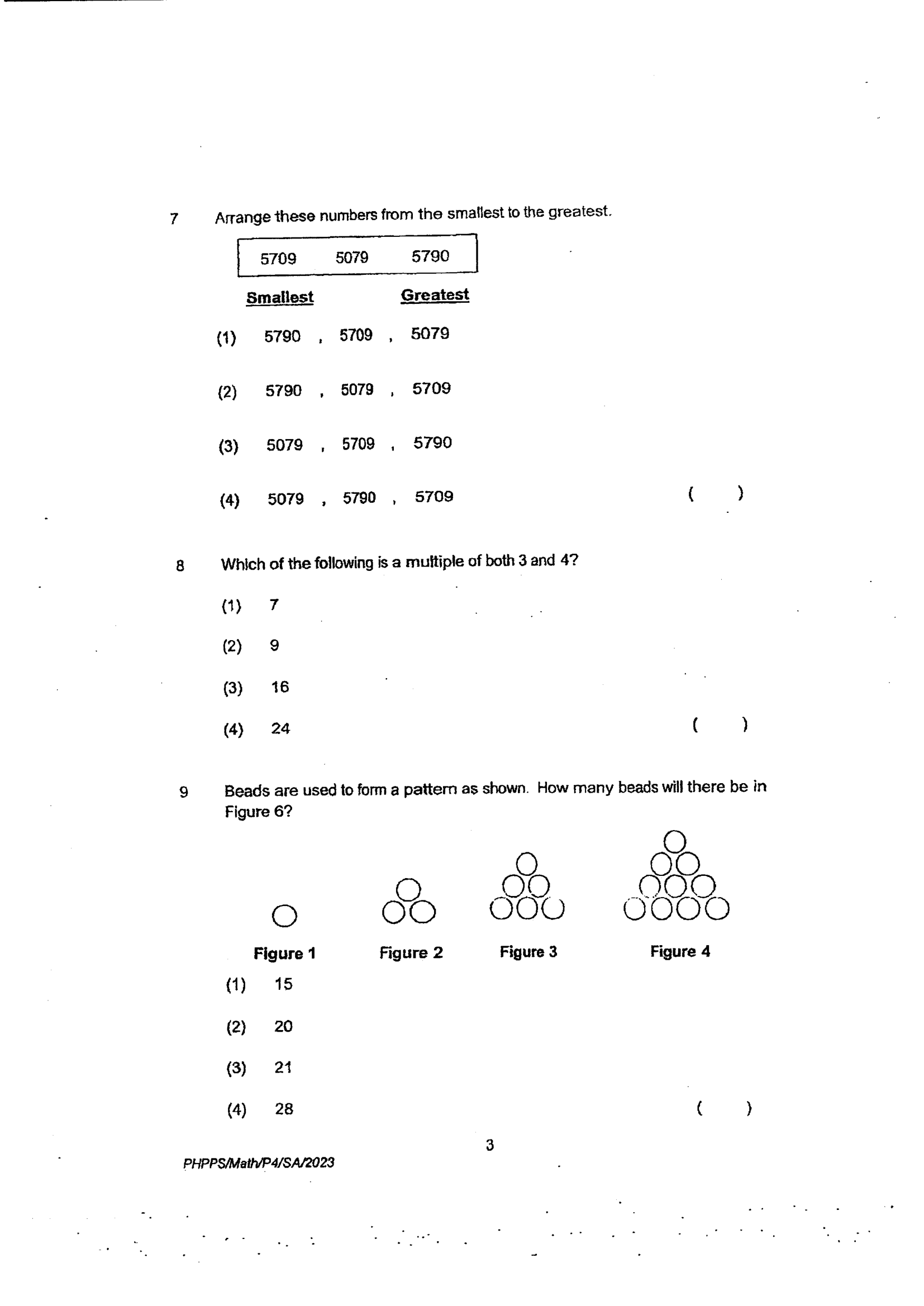 7 Arrange these numbers from the smallest to the greatest.

5709 5079 5790

Smallest Greatest

(1) 5790 , 5709 , 5079

(2) 5790 , 5079 , 5709

(3) 5079 , 5709 , 5790

(4) 5079 , 5790 , 5709 ( )

8 Which of the following is a multiple of both 3 and 4?

(1) 7

(2) 9

(3) 16

(4) 24 ( )

9 Beads are used to form a pattern as shown. How many beads will there be in Figure 6?

Figure 1 Figure 2 Figure 3 Figure 4

(1) 15

(2) 20

(3) 21

(4) 28 ( )

3

PHPPS/Math/P4/SA/2023